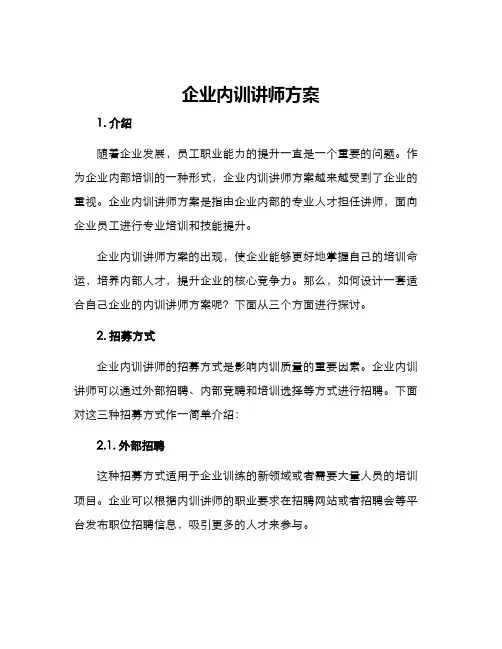 企业内训讲师方案

1. 介绍

随着企业发展，员工职业能力的提升一直是一个重要的问题。作为企业内部培训的一种形式，企业内训讲师方案越来越受到了企业的重视。企业内训讲师方案是指由企业内部的专业人才担任讲师，面向企业员工进行专业培训和技能提升。

企业内训讲师方案的出现，使企业能够更好地掌握自己的培训命运，培养内部人才，提升企业的核心竞争力。那么，如何设计一套适合自己企业的内训讲师方案呢？下面从三个方面进行探讨。

2. 招募方式

企业内训讲师的招募方式是影响内训质量的重要因素。企业内训讲师可以通过外部招聘、内部竞聘和培训选择等方式进行招聘。下面对这三种招募方式作一简单介绍：

2.1. 外部招聘

这种招募方式适用于企业训练的新领域或者需要大量人员的培训项目。企业可以根据内训讲师的职业要求在招聘网站或者招聘会等平台发布职位招聘信息，吸引更多的人才来参与。